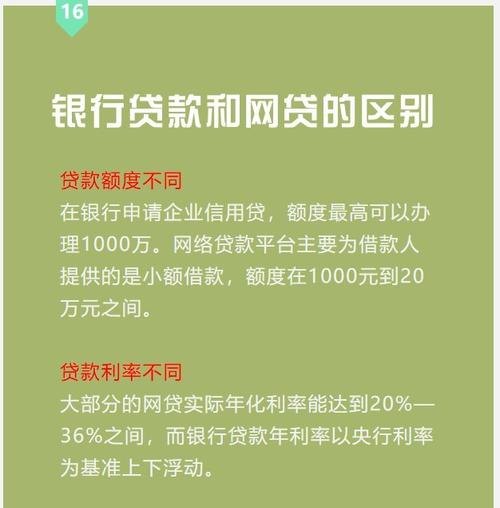 16

银行贷款和网贷的区别

贷款额度不同
在银行申请企业信用贷，额度最高可以办理1000万。网络贷款平台主要为借款人提供的是小额借款，额度在1000元到20万元之间。

贷款利率不同
大部分的网贷实际年化利率能达到20%—36%之间，而银行贷款年利率以央行利率为基准上下浮动。